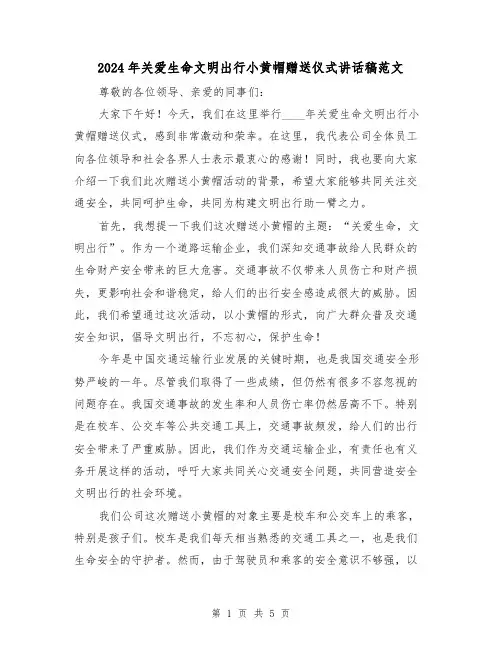 2024年关爱生命文明出行小黄帽赠送仪式讲话稿范文

尊敬的各位领导、亲爱的同事们：

大家下午好！今天，我们在这里举行____年关爱生命文明出行小黄帽赠送仪式，感到非常激动和荣幸。在这里，我代表公司全体员工向各位领导和社会各界人士表示最衷心的感谢！同时，我也要向大家介绍一下我们此次赠送小黄帽活动的背景，希望大家能够共同关注交通安全，共同呵护生命，共同为构建文明出行助一臂之力。

首先，我想提一下我们这次赠送小黄帽的主题：“关爱生命，文明出行”。作为一个道路运输企业，我们深知交通事故给人民群众的生命财产安全带来的巨大危害。交通事故不仅带来人员伤亡和财产损失，更影响社会和谐稳定，给人们的出行安全感造成很大的威胁。因此，我们希望通过这次活动，以小黄帽的形式，向广大群众普及交通安全知识，倡导文明出行，不忘初心，保护生命！

今年是中国交通运输行业发展的关键时期，也是我国交通安全形势严峻的一年。尽管我们取得了一些成绩，但仍然有很多不容忽视的问题存在。我国交通事故的发生率和人员伤亡率仍然居高不下。特别是在校车、公交车等公共交通工具上，交通事故频发，给人们的出行安全带来了严重威胁。因此，我们作为交通运输企业，有责任也有义务开展这样的活动，呼吁大家共同关心交通安全问题，共同营造安全文明出行的社会环境。

我们公司这次赠送小黄帽的对象主要是校车和公交车上的乘客，特别是孩子们。校车是我们每天相当熟悉的交通工具之一，也是我们生命安全的守护者。然而，由于驾驶员和乘客的安全意识不够强，以

第 1 页 共 5 页